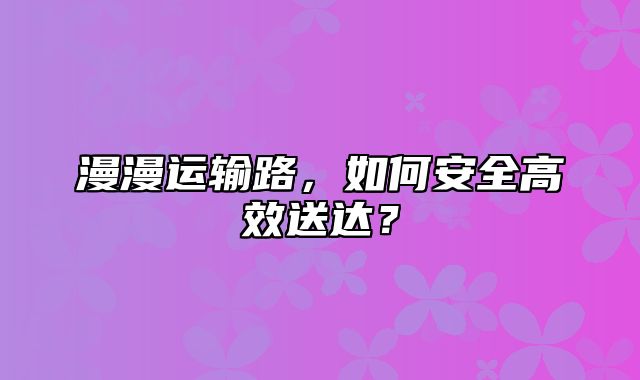 漫漫运输路，如何安全高效送达？